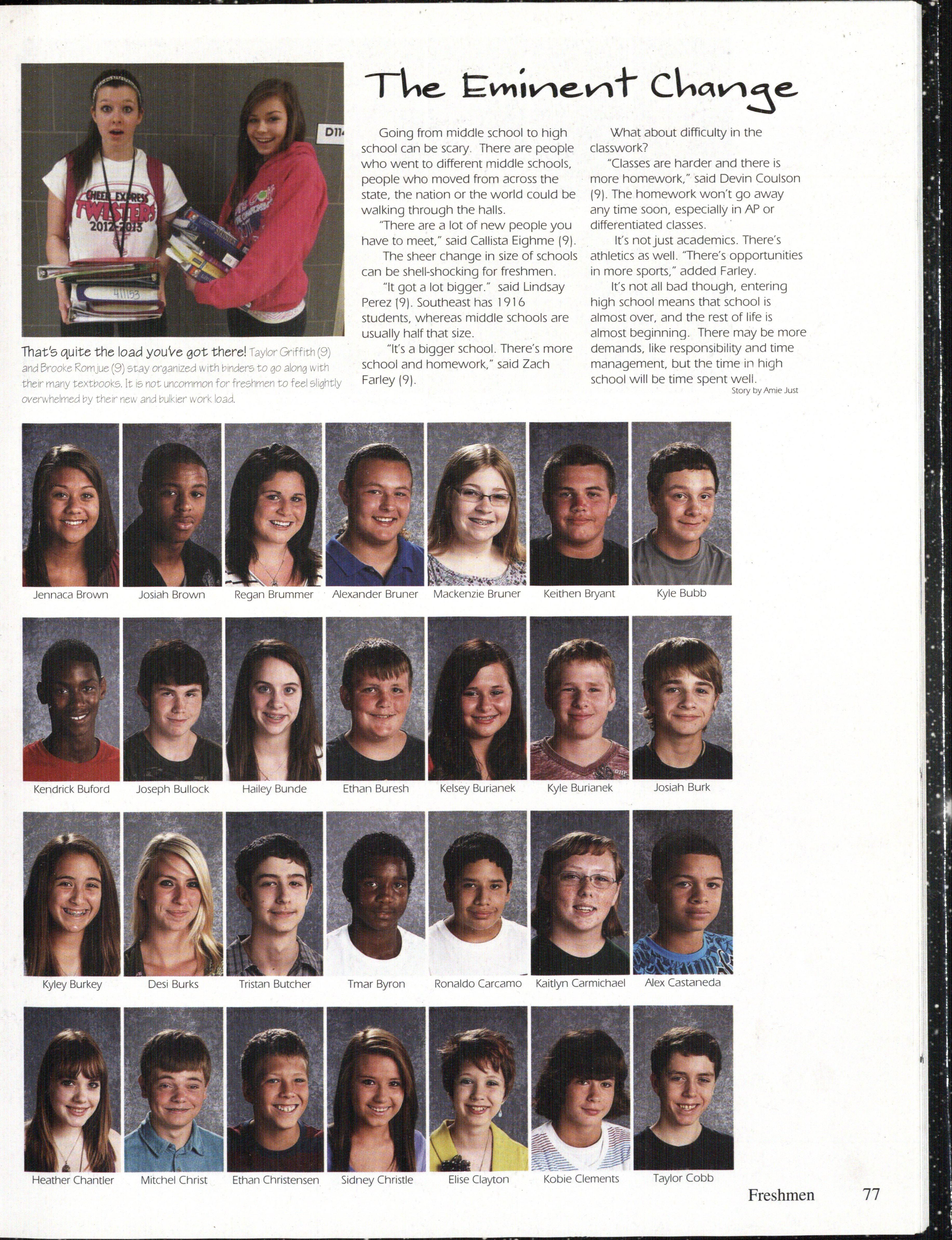 The Eminent Change

Going from middle school to high school can be scary. There are people who went to different middle schools, people who moved from across the state, the nation or the world could be walking through the halls.

"There are a lot of new people you have to meet," said Callista Eighme (9).

The sheer change in size of schools can be shell-shocking for freshmen.

"It got a lot bigger." said Lindsay Perez (9). Southeast has 1916 students, whereas middle schools are usually half that size.

"It's a bigger school. There's more school and homework," said Zach Farley (9).

What about difficulty in the classwork?

"Classes are harder and there is more homework," said Devin Coulson (9). The homework won't go away any time soon, especially in AP or differentiated classes.

It's not just academics. There's athletics as well. "There's opportunities in more sports," added Farley.

It's not all bad though, entering high school means that school is almost over, and the rest of life is almost beginning. There may be more demands, like responsibility and time management, but the time in high school will be time spent well.

Story by Amie Just

That's quite the load you've got there! Taylor Griffith (9) and Brooke Romjue (9) stay organized with binders to go along with their many textbooks. It is not uncommon for freshmen to feel slightly overwhelmed by their new and bulkier work load.

Jennaca Brown
Josiah Brown
Regan Brummer
Alexander Bruner
Mackenzie Bruner
Keithen Bryant
Kyle Bubb

Kendrick Buford
Joseph Bullock
Hailey Bunde
Ethan Buresh
Kelsey Burianek
Kyle Burianek
Josiah Burk

Kyley Burkey
Desi Burks
Tristan Butcher
Tmar Byron
Ronaldo Carcamo
Kaitlyn Carmichael
Alex Castaneda

Heather Chantler
Mitchel Christ
Ethan Christensen
Sidney Christle
Elise Clayton
Kobie Clements
Taylor Cobb

Freshmen 77